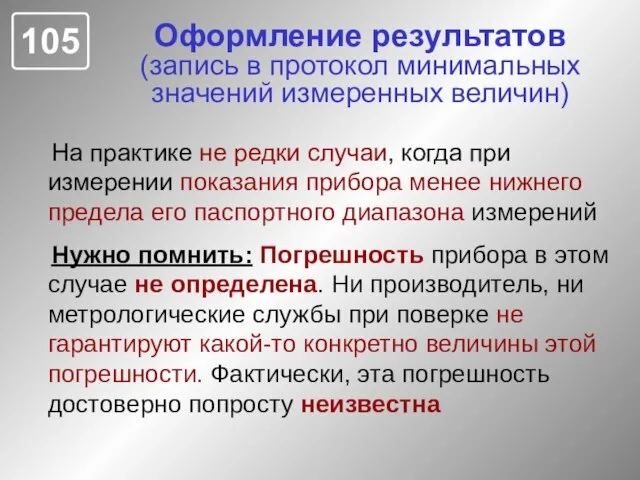 105

Оформление результатов (запись в протокол минимальных значений измеренных величин)

На практике не редки случаи, когда при измерении показания прибора менее нижнего предела его паспортного диапазона измерений

Нужно помнить: Погрешность прибора в этом случае не определена. Ни производитель, ни метрологические службы при поверке не гарантируют какой-то конкретно величины этой погрешности. Фактически, эта погрешность достоверно попросту неизвестна